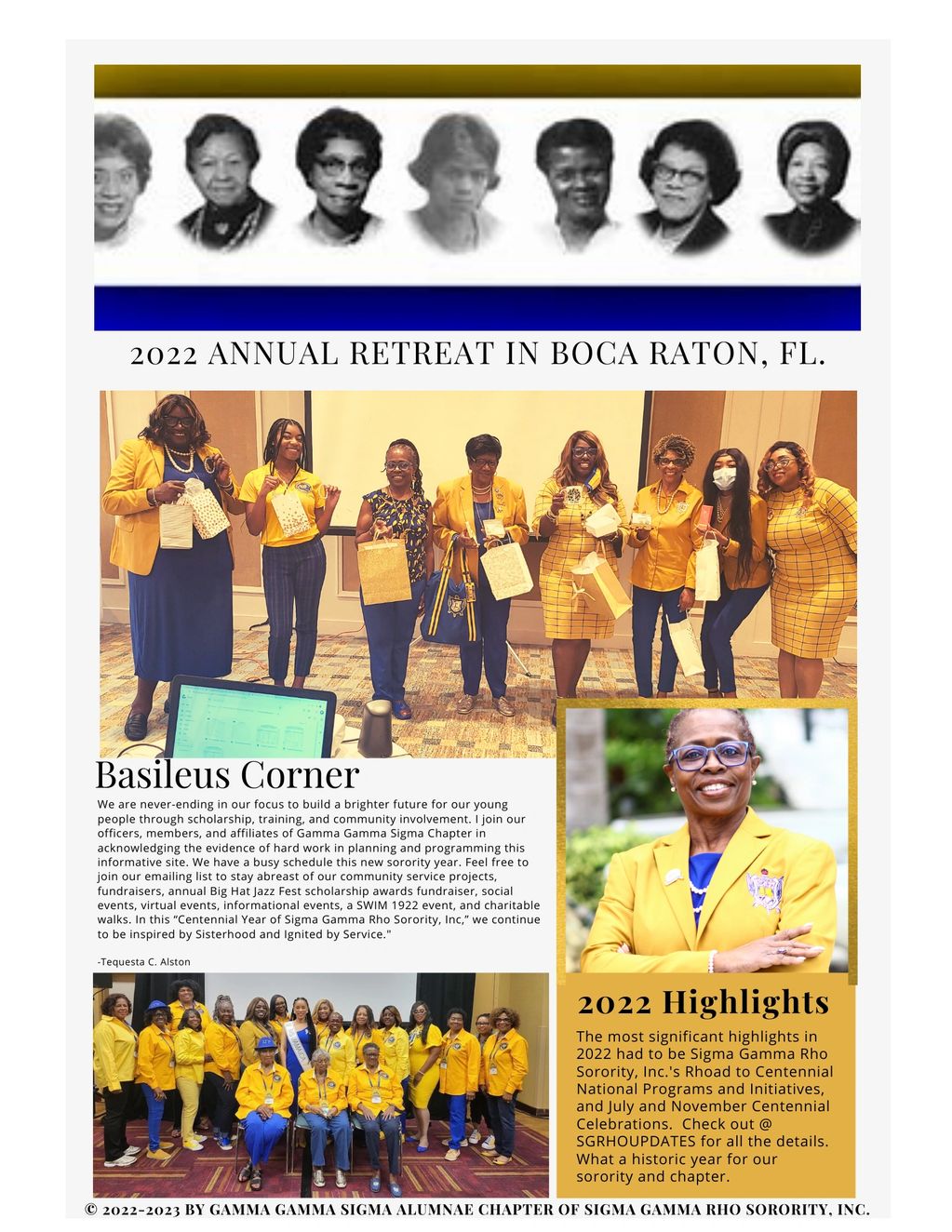 2022 ANNUAL RETREAT IN BOCA RATON, FL.

Basileus Corner

We are never-ending in our focus to build a brighter future for our young people through scholarship, training, and community involvement. I join our officers, members, and affiliates of Gamma Gamma Sigma Chapter in acknowledging the evidence of hard work in planning and programming this informative site. We have a busy schedule this new sorority year. Feel free to join our emailing list to stay abreast of our community service projects, fundraisers, annual Big Hat Jazz Fest scholarship awards fundraiser, social events, virtual events, informational events, a SWIM 1922 event, and charitable walks. In this "Centennial Year of Sigma Gamma Rho Sorority, Inc," we continue to be inspired by Sisterhood and Ignited by Service."

-Tequesta C. Alston

2022 Highlights

The most significant highlights in 2022 had to be Sigma Gamma Rho Sorority, Inc.'s Rhoad to Centennial National Programs and Initiatives, and July and November Centennial Celebrations. Check out @ SGRHOUPDATES for all the details. What a historic year for our sorority and chapter.

© 2022-2023 BY GAMMA GAMMA SIGMA ALUMNAE CHAPTER OF SIGMA GAMMA RHO SORORITY, INC.